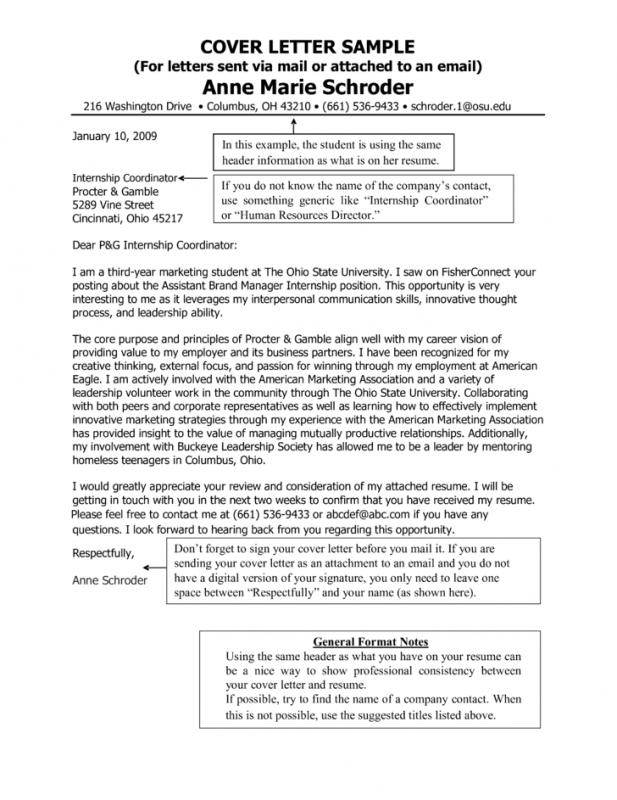 COVER LETTER SAMPLE
(For letters sent via mail or attached to an email)
Anne Marie Schroder
216 Washington Drive • Columbus, OH 43210 • (661) 536-9433 • schroder.1@osu.edu

January 10, 2009

In this example, the student is using the same header information as what is on her resume.

Internship Coordinator
Procter & Gamble
5289 Vine Street
Cincinnati, Ohio 45217

If you do not know the name of the company's contact, use something generic like "Internship Coordinator" or "Human Resources Director."

Dear P&G Internship Coordinator:

I am a third-year marketing student at The Ohio State University. I saw on FisherConnect your posting about the Assistant Brand Manager Internship position. This opportunity is very interesting to me as it leverages my interpersonal communication skills, innovative thought process, and leadership ability.

The core purpose and principles of Procter & Gamble align well with my career vision of providing value to my employer and its business partners. I have been recognized for my creative thinking, external focus, and passion for winning through my employment at American Eagle. I am actively involved with the American Marketing Association and a variety of leadership volunteer work in the community through The Ohio State University. Collaborating with both peers and corporate representatives as well as learning how to effectively implement innovative marketing strategies through my experience with the American Marketing Association has provided insight to the value of managing mutually productive relationships. Additionally, my involvement with Buckeye Leadership Society has allowed me to be a leader by mentoring homeless teenagers in Columbus, Ohio.

I would greatly appreciate your review and consideration of my attached resume. I will be getting in touch with you in the next two weeks to confirm that you have received my resume. Please feel free to contact me at (661) 536-9433 or abcdef@abc.com if you have any questions. I look forward to hearing back from you regarding this opportunity.

Respectfully,

Anne Schroder

Don't forget to sign your cover letter before you mail it. If you are sending your cover letter as an attachment to an email and you do not have a digital version of your signature, you only need to leave one space between "Respectfully" and your name (as shown here).

General Format Notes
Using the same header as what you have on your resume can be a nice way to show professional consistency between your cover letter and resume.
If possible, try to find the name of a company contact. When this is not possible, use the suggested titles listed above.